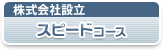 株式会社設立

スピードコース